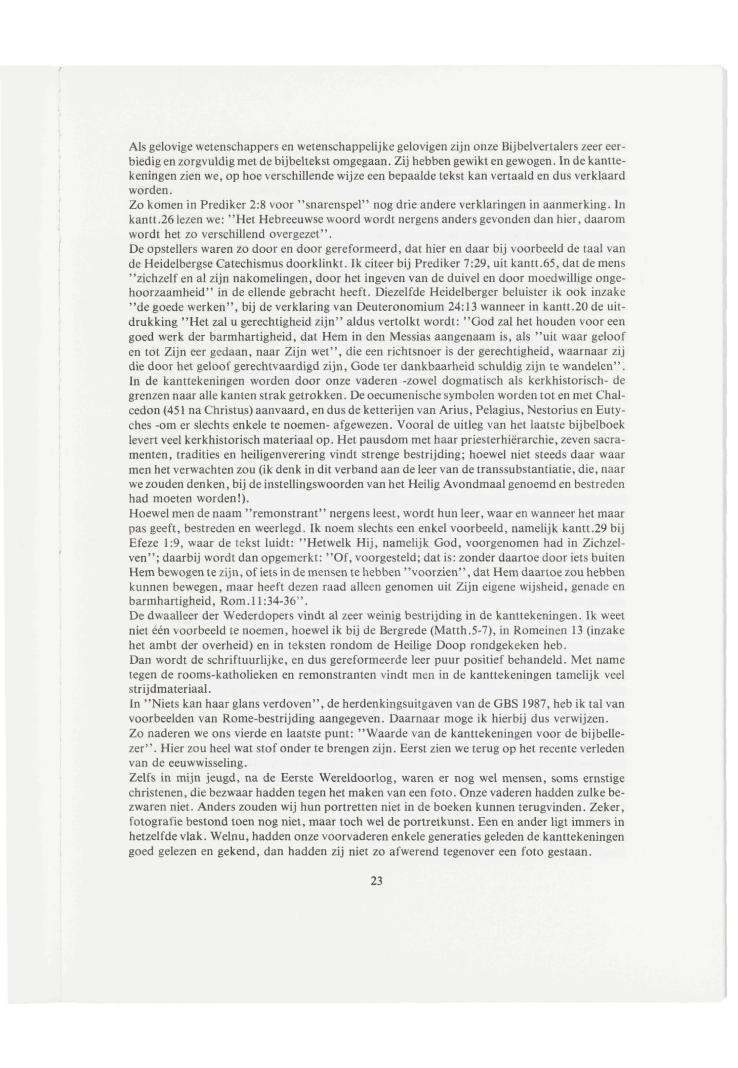 Als gelovige wetenschappers en wetenschappelijke gelovigen zijn onze Bijbelvertalers zeer eerbiedig en zorgvuldig met de bijbeltekst omgegaan. Zij hebben gewikt en gewogen. In de kanttekeningen zien we, op hoe verschillende wijze een bepaalde tekst kan vertaald en dus verklaard worden.
Zo komen in Prediker 2:8 voor "snarenspel" nog drie andere verklaringen in aanmerking. In kantt.26 lezen we: "Het Hebreeuwse woord wordt nergens anders gevonden dan hier, daarom wordt het zo verschillend overgezet".
De opstellers waren zo door en door gereformeerd, dat hier en daar bij voorbeeld de taal van de Heidelbergse Catechismus doorklinkt. Ik citeer bij Prediker 7:29, uit kantt.65, dat de mens "zichzelf en al zijn nakomelingen, door het ingeven van de duivel en door moedwillige ongehoorzaamheid" in de ellende gebracht heeft. Diezelfde Heidelberger beluister ik ook inzake "de goede werken", bij de verklaring van Deuteronomium 24:13 wanneer in kantt.20 de uitdrukking "Het zal u gerechtigheid zijn" aldus vertolkt wordt: "God zal het houden voor een goed werk der barmhartigheid, dat Hem in den Messias aangenaam is, als "uit waar geloof en tot Zijn eer gedaan, naar Zijn wet", die een richtsnoer is der gerechtigheid, waarnaar zij die door het geloof gerechtvaardigd zijn, Gode ter dankbaarheid schuldig zijn te wandelen".
In de kanttekeningen worden door onze vaderen -zowel dogmatisch als kerkhistorisch- de grenzen naar alle kanten strak getrokken. De oecumenische symbolen worden tot en met Chalcedon (451 na Christus) aanvaard, en dus de ketterijen van Arius, Pelagius, Nestorius en Eutyches -om er slechts enkele te noemen- afgewezen. Vooral de uitleg van het laatste bijbelboek levert veel kerkhistorisch materiaal op. Het pausdom met haar priesterhiërarchie, zeven sacramenten, tradities en heiligenverering vindt strenge bestrijding; hoewel niet steeds daar waar men het verwachten zou (ik denk in dit verband aan de leer van de transsubstantiatie, die, naar we zouden denken, bij de instellingswoorden van het Heilig Avondmaal genoemd en bestreden had moeten worden!).
Hoewel men de naam "remonstrant" nergens leest, wordt hun leer, waar en wanneer het maar pas geeft, bestreden en weerlegd. Ik noem slechts een enkel voorbeeld, namelijk kantt.29 bij Efeze 1:9, waar de tekst luidt: "Hetwelk Hij, namelijk God, voorgenomen had in Zichzelven"; daarbij wordt dan opgemerkt: "Of, voorgesteld; dat is: zonder daartoe door iets buiten Hem bewogen te zijn, of iets in de mensen te hebben "voorzien", dat Hem daartoe zou hebben kunnen bewegen, maar heeft dezen raad alleen genomen uit Zijn eigene wijsheid, genade en barmhartigheid, Rom.11:34-36".
De dwaalleer der Wederdopers vindt al zeer weinig bestrijding in de kanttekeningen. Ik weet niet één voorbeeld te noemen, hoewel ik bij de Bergrede (Matth.5-7), in Romeinen 13 (inzake het ambt der overheid) en in teksten rondom de Heilige Doop rondgekeken heb.
Dan wordt de schriftuurlijke, en dus gereformeerde leer puur positief behandeld. Met name tegen de rooms-katholieken en remonstranten vindt men in de kanttekeningen tamelijk veel strijdmateriaal.
In "Niets kan haar glans verdoven", de herdenkingsuitgaven van de GBS 1987, heb ik tal van voorbeelden van Rome-bestrijding aangegeven. Daarnaar moge ik hierbij dus verwijzen.
Zo naderen we ons vierde en laatste punt: "Waarde van de kanttekeningen voor de bijbellezer". Hier zou heel wat stof onder te brengen zijn. Eerst zien we terug op het recente verleden van de eeuwwisseling.
Zelfs in mijn jeugd, na de Eerste Wereldoorlog, waren er nog wel mensen, soms ernstige christenen, die bezwaar hadden tegen het maken van een foto. Onze vaderen hadden zulke bezwaren niet. Anders zouden wij hun portretten niet in de boeken kunnen terugvinden. Zeker, fotografie bestond toen nog niet, maar toch wel de portretkunst. Een en ander ligt immers in hetzelfde vlak. Welnu, hadden onze voorvaderen enkele generaties geleden de kanttekeningen goed gelezen en gekend, dan hadden zij niet zo afwerend tegenover een foto gestaan.

23